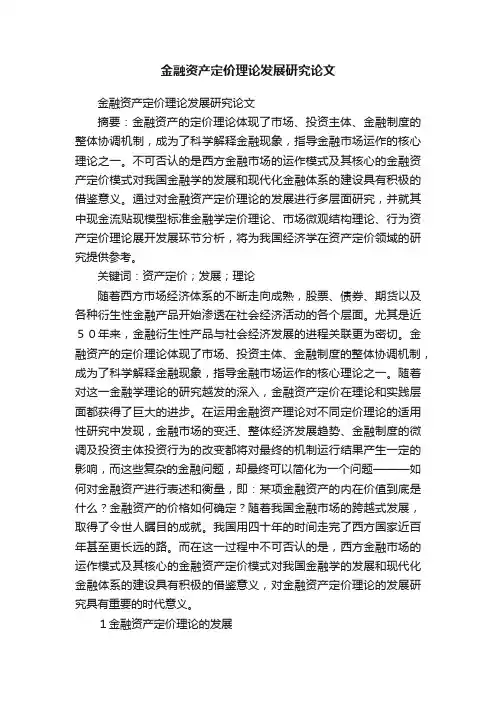 金融资产定价理论发展研究论文

金融资产定价理论发展研究论文

摘要：金融资产的定价理论体现了市场、投资主体、金融制度的整体协调机制，成为了科学解释金融现象，指导金融市场运作的核心理论之一。不可否认的是西方金融市场的运作模式及其核心的金融资产定价模式对我国金融学的发展和现代化金融体系的建设具有积极的借鉴意义。通过对金融资产定价理论的发展进行多层面研究，并就其中现金流贴现模型标准金融学定价理论、市场微观结构理论、行为资产定价理论展开发展环节分析，将为我国经济学在资产定价领域的研究提供参考。

关键词：资产定价；发展；理论

随着西方市场经济体系的不断走向成熟，股票、债券、期货以及各种衍生性金融产品开始渗透在社会经济活动的各个层面。尤其是近５０年来，金融衍生性产品与社会经济发展的进程关联更为密切。金融资产的定价理论体现了市场、投资主体、金融制度的整体协调机制，成为了科学解释金融现象，指导金融市场运作的核心理论之一。随着对这一金融学理论的研究越发的深入，金融资产定价在理论和实践层面都获得了巨大的进步。在运用金融资产理论对不同定价理论的适用性研究中发现，金融市场的变迁、整体经济发展趋势、金融制度的微调及投资主体投资行为的改变都将对最终的机制运行结果产生一定的影响，而这些复杂的金融问题，却最终可以简化为一个问题———如何对金融资产进行表述和衡量，即：某项金融资产的内在价值到底是什么？金融资产的价格如何确定？随着我国金融市场的跨越式发展，取得了令世人瞩目的成就。我国用四十年的时间走完了西方国家近百年甚至更长远的路。而在这一过程中不可否认的是，西方金融市场的运作模式及其核心的金融资产定价模式对我国金融学的发展和现代化金融体系的建设具有积极的借鉴意义，对金融资产定价理论的发展研究具有重要的时代意义。

１金融资产定价理论的发展